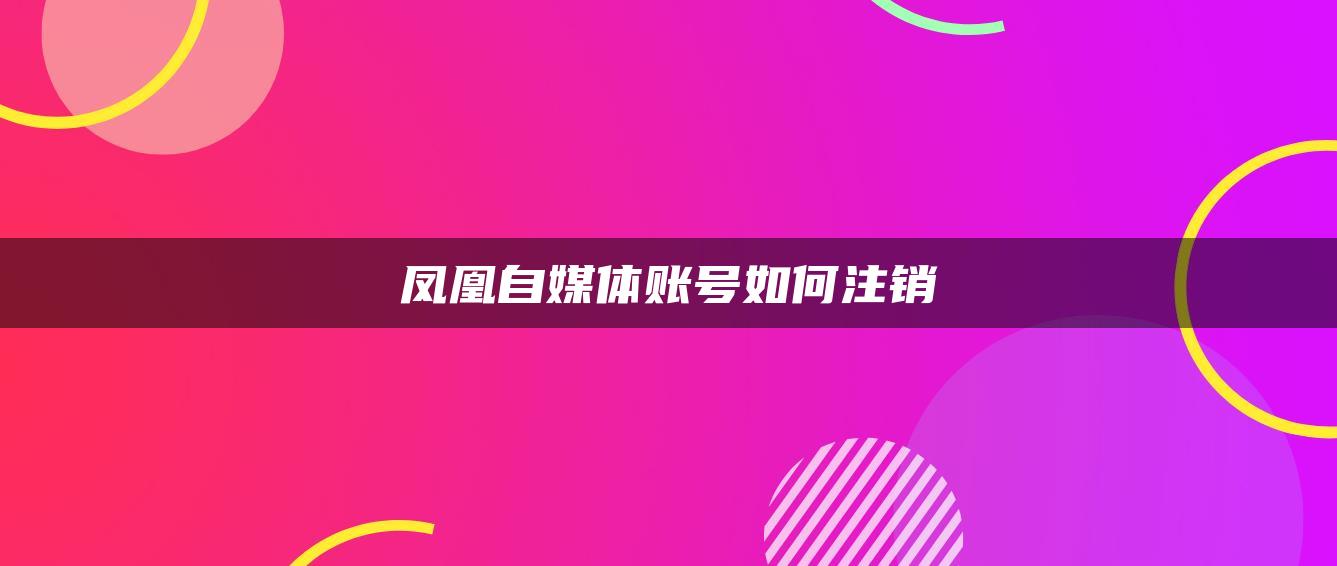 凤凰自媒体账号如何注销